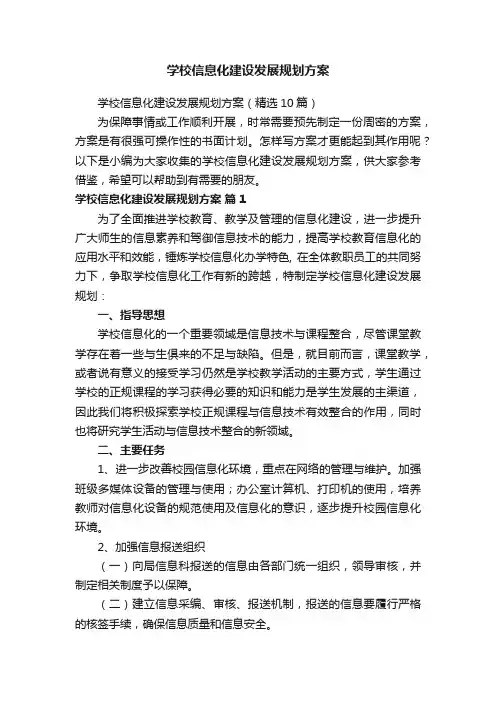 学校信息化建设发展规划方案

学校信息化建设发展规划方案（精选10篇）

为保障事情或工作顺利开展，时常需要预先制定一份周密的方案，方案是有很强可操作性的书面计划。怎样写方案才更能起到其作用呢？以下是小编为大家收集的学校信息化建设发展规划方案，供大家参考借鉴，希望可以帮助到有需要的朋友。

学校信息化建设发展规划方案 篇1

为了全面推进学校教育、教学及管理的信息化建设，进一步提升广大师生的信息素养和驾御信息技术的能力，提高学校教育信息化的应用水平和效能，锤炼学校信息化办学特色，在全体教职员工的共同努力下，争取学校信息化工作有新的跨越，特制定学校信息化建设发展规划：

一、指导思想

学校信息化的一个重要领域是信息技术与课程整合，尽管课堂教学存在着一些与生俱来的不足与缺陷。但是，就目前而言，课堂教学，或者说有意义的接受学习仍然是学校教学活动的主要方式，学生通过学校的正规课程的学习获得必要的知识和能力是学生发展的主渠道，因此我们将积极探索学校正规课程与信息技术有效整合的作用，同时也将研究学生活动与信息技术整合的新领域。

二、主要任务

1、进一步改善校园信息化环境，重点在网络的管理与维护。加强班级多媒体设备的管理与使用；办公室计算机、打印机的使用，培养教师对信息化设备的规范使用及信息化的意识，逐步提升校园信息化环境。

2、加强信息报送组织

（一）向局信息科报送的信息由各部门统一组织，领导审核，并制定相关制度予以保障。

（二）建立信息采编、审核、报送机制，报送的信息要履行严格的核签手续，确保信息质量和信息安全。